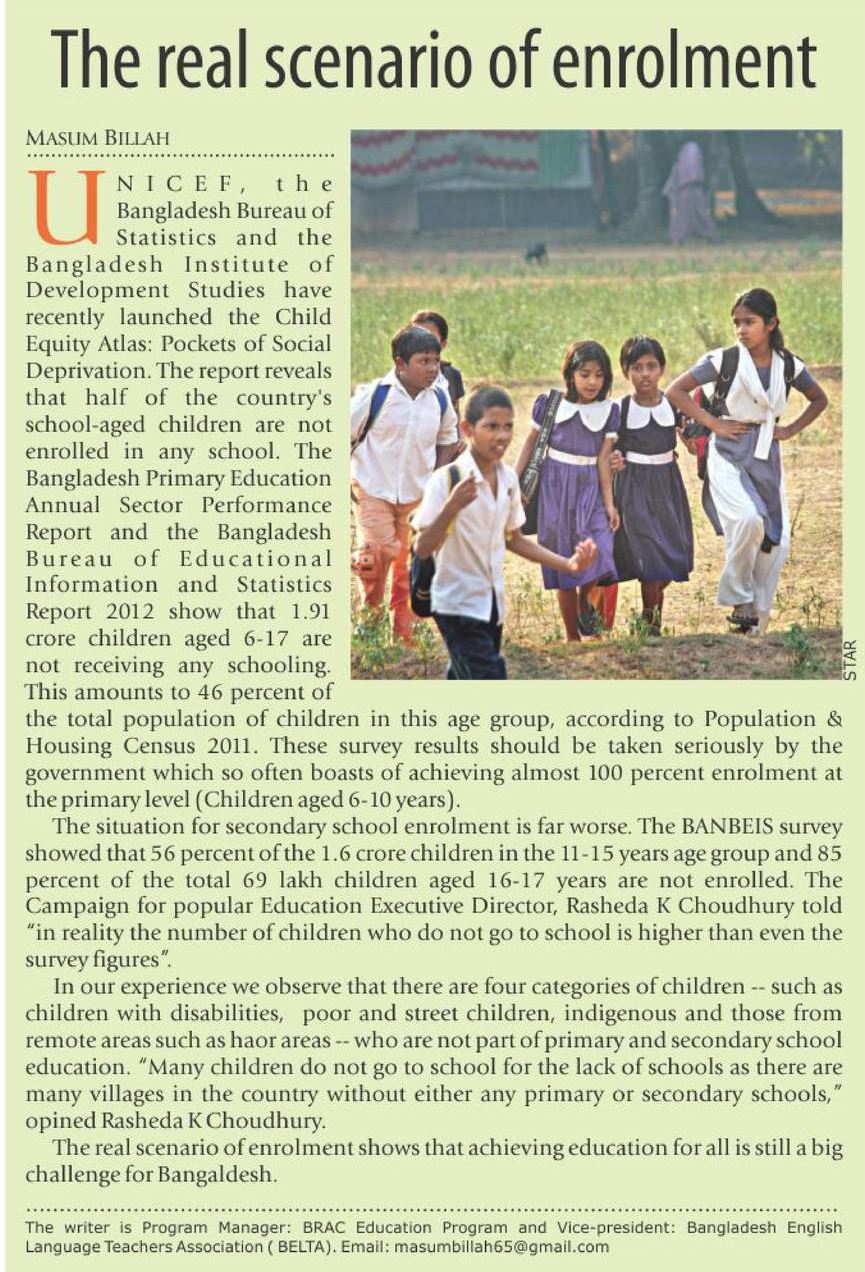 The real scenario of enrolment

MASUM BILLAH

UNICEF, the Bangladesh Bureau of Statistics and the Bangladesh Institute of Development Studies have recently launched the Child Equity Atlas: Pockets of Social Deprivation. The report reveals that half of the country's school-aged children are not enrolled in any school. The Bangladesh Primary Education Annual Sector Performance Report and the Bangladesh Bureau of Educational Information and Statistics Report 2012 show that 1.91 crore children aged 6-17 are not receiving any schooling. This amounts to 46 percent of the total population of children in this age group, according to Population & Housing Census 2011. These survey results should be taken seriously by the government which so often boasts of achieving almost 100 percent enrolment at the primary level (Children aged 6-10 years).

STAR

The situation for secondary school enrolment is far worse. The BANBEIS survey showed that 56 percent of the 1.6 crore children in the 11-15 years age group and 85 percent of the total 69 lakh children aged 16-17 years are not enrolled. The Campaign for popular Education Executive Director, Rasheda K Choudhury told "in reality the number of children who do not go to school is higher than even the survey figures".

In our experience we observe that there are four categories of children -- such as children with disabilities, poor and street children, indigenous and those from remote areas such as haor areas -- who are not part of primary and secondary school education. "Many children do not go to school for the lack of schools as there are many villages in the country without either any primary or secondary schools," opined Rasheda K Choudhury.

The real scenario of enrolment shows that achieving education for all is still a big challenge for Bangaldesh.

The writer is Program Manager: BRAC Education Program and Vice-president: Bangladesh English Language Teachers Association ( BELTA). Email: masumbillah65@gmail.com